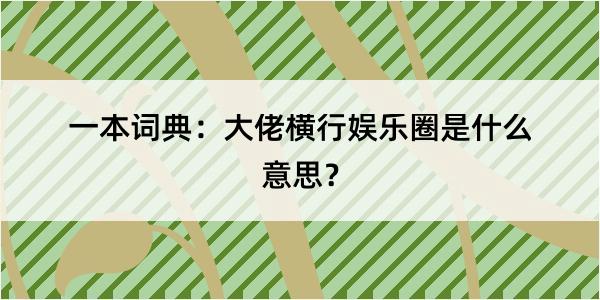 一本词典：大佬横行娱乐圈是什么意思？